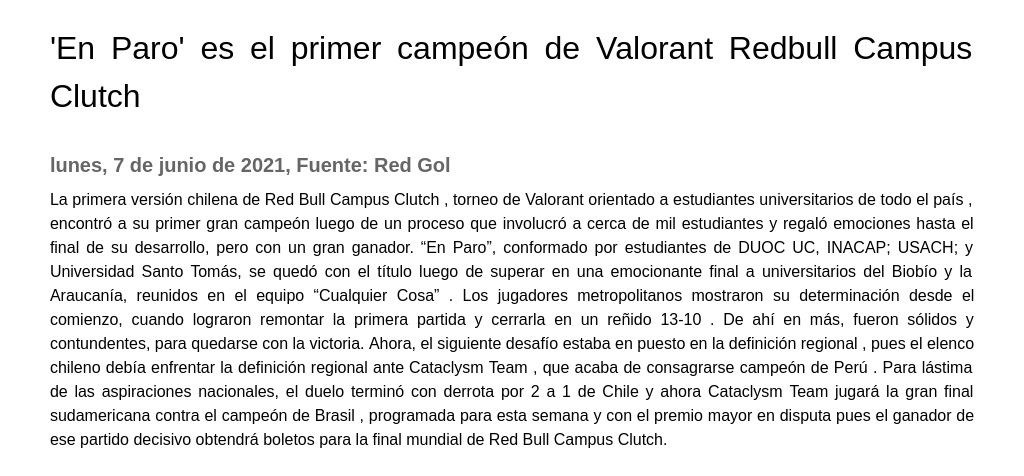 'En Paro' es el primer campeón de Valorant Redbull Campus Clutch

lunes, 7 de junio de 2021, Fuente: Red Gol

La primera versión chilena de Red Bull Campus Clutch , torneo de Valorant orientado a estudiantes universitarios de todo el país , encontró a su primer gran campeón luego de un proceso que involucró a cerca de mil estudiantes y regaló emociones hasta el final de su desarrollo, pero con un gran ganador. "En Paro", conformado por estudiantes de DUOC UC, INACAP; USACH; y Universidad Santo Tomás, se quedó con el título luego de superar en una emocionante final a universitarios del Biobío y la Araucanía, reunidos en el equipo "Cualquier Cosa" . Los jugadores metropolitanos mostraron su determinación desde el comienzo, cuando lograron remontar la primera partida y cerrarla en un reñido 13-10 . De ahí en más, fueron sólidos y contundentes, para quedarse con la victoria. Ahora, el siguiente desafío estaba en puesto en la definición regional , pues el elenco chileno debía enfrentar la definición regional ante Cataclysm Team , que acaba de consagrarse campeón de Perú . Para lástima de las aspiraciones nacionales, el duelo terminó con derrota por 2 a 1 de Chile y ahora Cataclysm Team jugará la gran final sudamericana contra el campeón de Brasil , programada para esta semana y con el premio mayor en disputa pues el ganador de ese partido decisivo obtendrá boletos para la final mundial de Red Bull Campus Clutch.